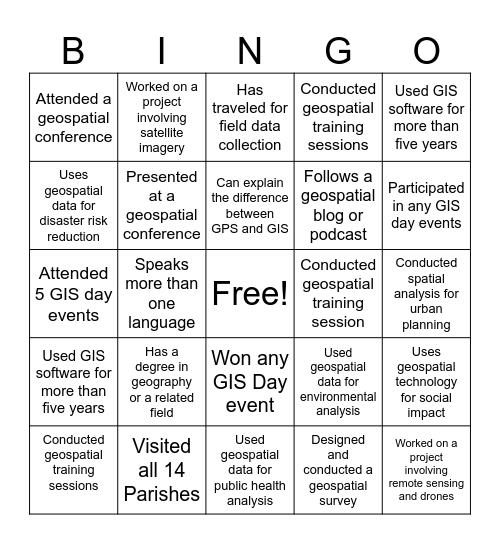 | B | I | N | G | O |
|---|---|---|---|---|
| Attended a geospatial conference | Worked on a project involving satellite imagery | Has traveled for field data collection | Conducted geospatial training sessions | Used GIS software for more than five years |
| Uses geospatial data for disaster risk reduction | Presented at a geospatial conference | Can explain the difference between GPS and GIS | Follows a geospatial blog or podcast | Participated in any GIS day events |
| Attended 5 GIS day events | Speaks more than one language | Free! | Conducted geospatial training session | Conducted spatial analysis for urban planning |
| Used GIS software for more than five years | Has a degree in geography or a related field | Won any GIS Day event | Used geospatial data for environmental analysis | Uses geospatial technology for social impact |
| Conducted geospatial training sessions | Visited all 14 Parishes | Used geospatial data for public health analysis | Designed and conducted a geospatial survey | Worked on a project involving remote sensing and drones |